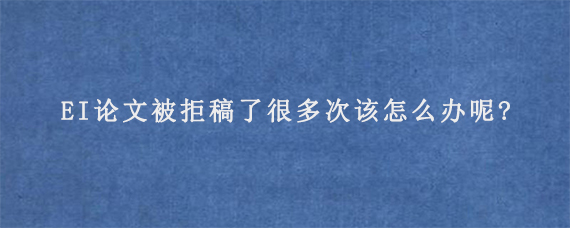 EI论文被拒稿了很多次该怎么办呢?